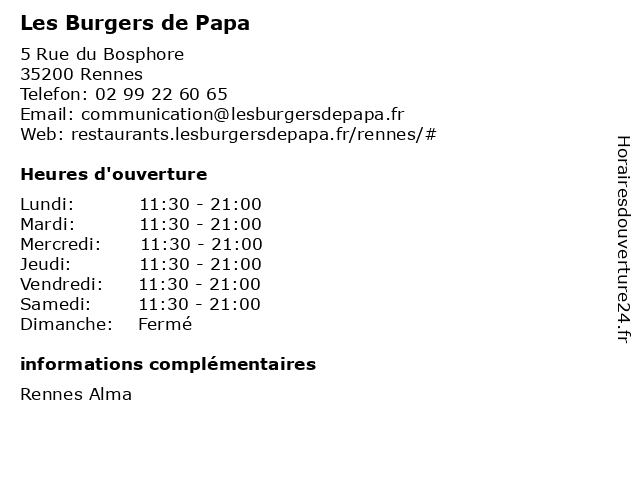 Les Burgers de Papa

5 Rue du Bosphore
35200 Rennes
Telefon: 02 99 22 60 65
Email: communication@lesburgersdepapa.fr
Web: restaurants.lesburgersdepapa.fr/rennes/#

Heures d'ouverture

| Lundi: | 11:30 - 21:00 |
|---|---|
| Mardi: | 11:30 - 21:00 |
| Mercredi: | 11:30 - 21:00 |
| Jeudi: | 11:30 - 21:00 |
| Vendredi: | 11:30 - 21:00 |
| Samedi: | 11:30 - 21:00 |
| Dimanche: | Fermé |

informations complémentaires

Rennes Alma

Horairesdouverture24.fr